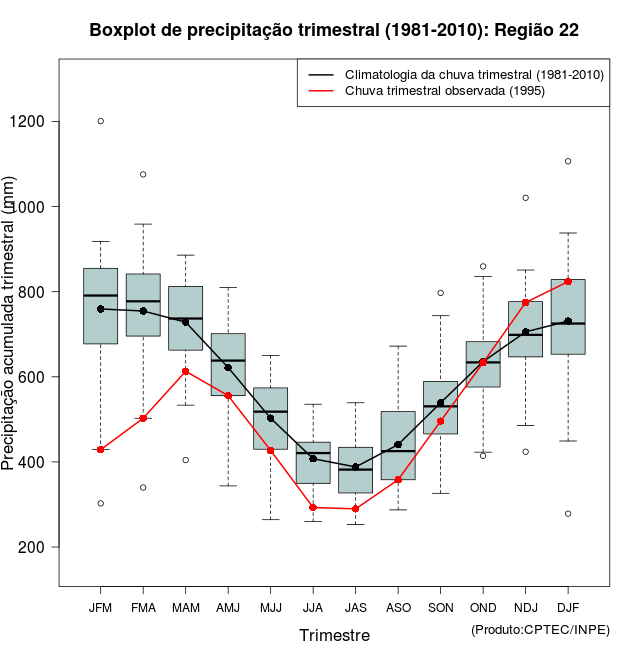 Boxplot de precipitação trimestral (1981-2010): Região 22

Climatologia da chuva trimestral (1981-2010)
Chuva trimestral observada (1995)

Precipitação acumulada trimestral (mm)

1200
1000
800
600
400
200

JFM FMA MAM AMJ MJJ JJA JAS ASO SON OND NDJ DJF

Trimestre

(Produto:CPTEC/INPE)